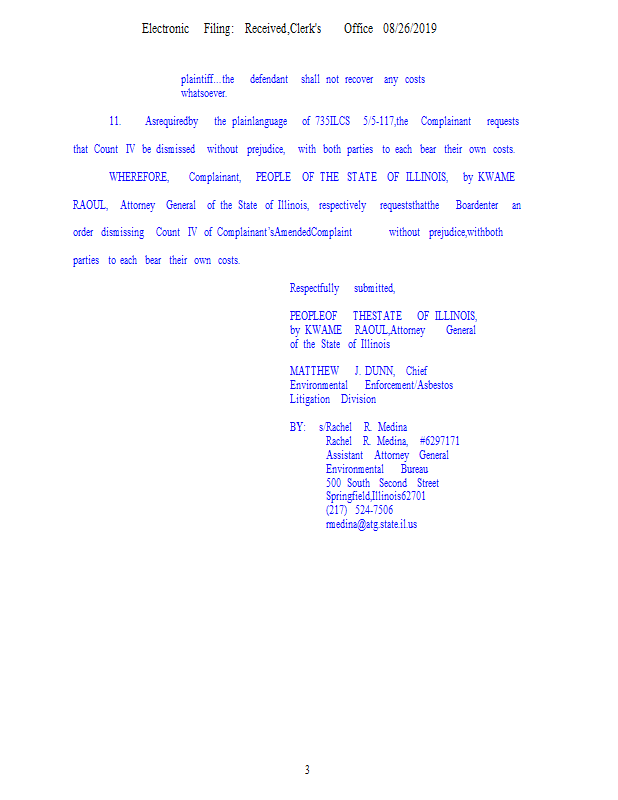 Electronic Filing: Received,Clerk's Office 08/26/2019

plaintiff...the defendant shall not recover any costs whatsoever.

11. Asrequiredby the plainlanguage of 735ILCS 5/5-117,the Complainant requests that Count IV be dismissed without prejudice, with both parties to each bear their own costs.

WHEREFORE, Complainant, PEOPLE OF THE STATE OF ILLINOIS, by KWAME RAOUL, Attorney General of the State of Illinois, respectively requeststhatthe Boardenter an order dismissing Count IV of Complainant'sAmendedComplaint without prejudice,withboth parties to each bear their own costs.

Respectfully submitted,

PEOPLEOF THESTATE OF ILLINOIS,
by KWAME RAOUL,Attorney General
of the State of Illinois

MATTHEW J. DUNN, Chief
Environmental Enforcement/Asbestos
Litigation Division

BY: s/Rachel R. Medina
Rachel R. Medina, #6297171
Assistant Attorney General
Environmental Bureau
500 South Second Street
Springfield,Illinois62701
(217) 524-7506
rmedina@atg.state.il.us

3